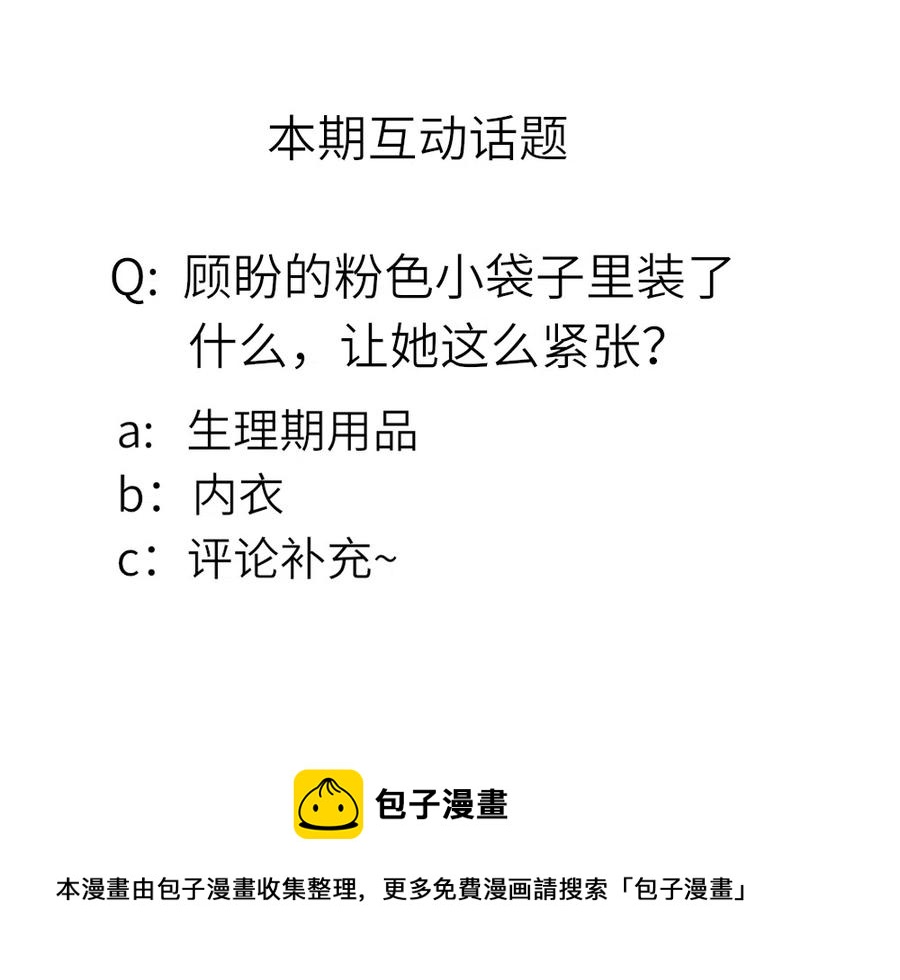 本期互动话题

Q:顾盼的粉色小袋子里装了什么，让她这么紧张?

a:生理期用品
b:内衣
c:评论补充~

包子漫畫

本漫畫由包子漫畫收集整理，更多免費漫画請搜索「包子漫畫」